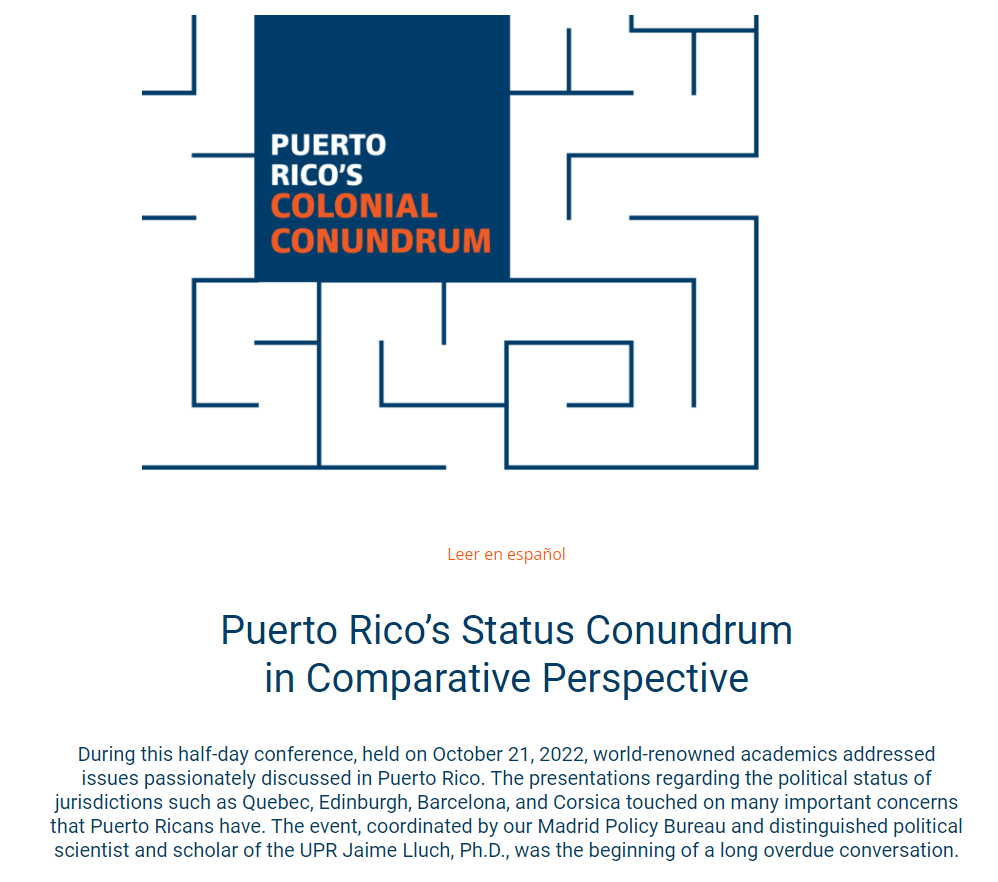 PUERTO RICO'S COLONIAL CONUNDRUM

Leer en español

Puerto Rico's Status Conundrum in Comparative Perspective

During this half-day conference, held on October 21, 2022, world-renowned academics addressed issues passionately discussed in Puerto Rico. The presentations regarding the political status of jurisdictions such as Quebec, Edinburgh, Barcelona, and Corsica touched on many important concerns that Puerto Ricans have. The event, coordinated by our Madrid Policy Bureau and distinguished political scientist and scholar of the UPR Jaime Lluch, Ph.D., was the beginning of a long overdue conversation.